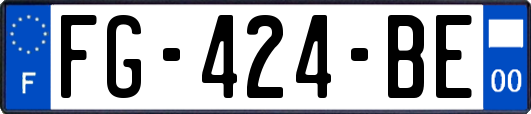 F
FG-424-BE
00